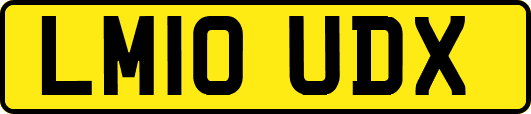 LM10 UDX